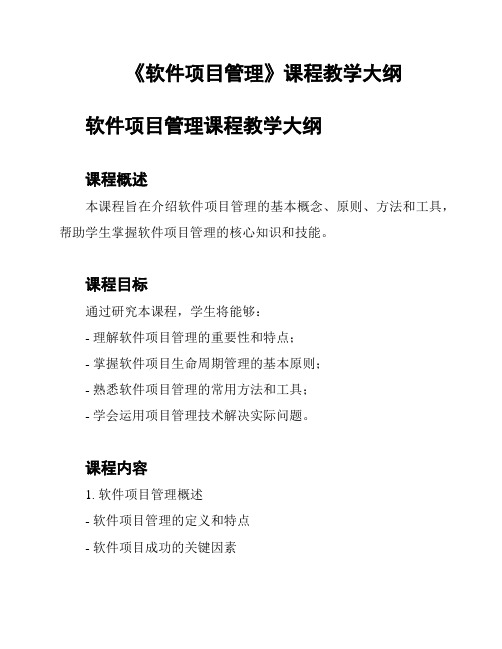 《软件项目管理》课程教学大纲

软件项目管理课程教学大纲

课程概述

本课程旨在介绍软件项目管理的基本概念、原则、方法和工具，帮助学生掌握软件项目管理的核心知识和技能。

课程目标

通过研究本课程，学生将能够：

- 理解软件项目管理的重要性和特点；

- 掌握软件项目生命周期管理的基本原则；

- 熟悉软件项目管理的常用方法和工具；

- 学会运用项目管理技术解决实际问题。

课程内容

1. 软件项目管理概述

- 软件项目管理的定义和特点

- 软件项目成功的关键因素